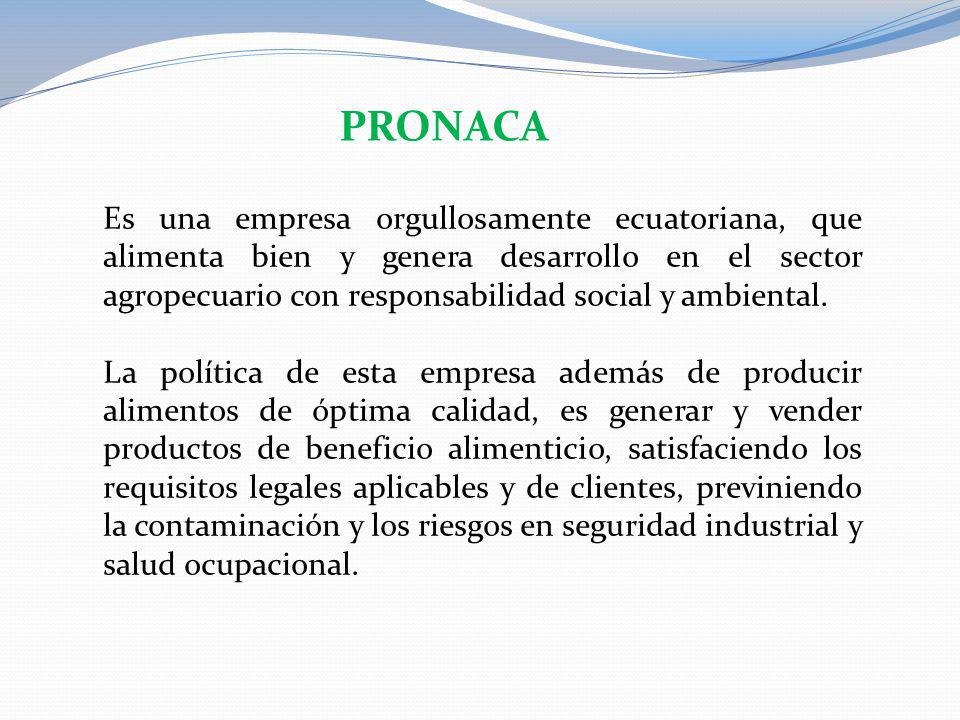 PRONACA

Es una empresa orgullosamente ecuatoriana, que alimenta bien y genera desarrollo en el sector agropecuario con responsabilidad social y ambiental.

La política de esta empresa además de producir alimentos de óptima calidad, es generar y vender productos de beneficio alimenticio, satisfaciendo los requisitos legales aplicables y de clientes, previniendo la contaminación y los riesgos en seguridad industrial y salud ocupacional.